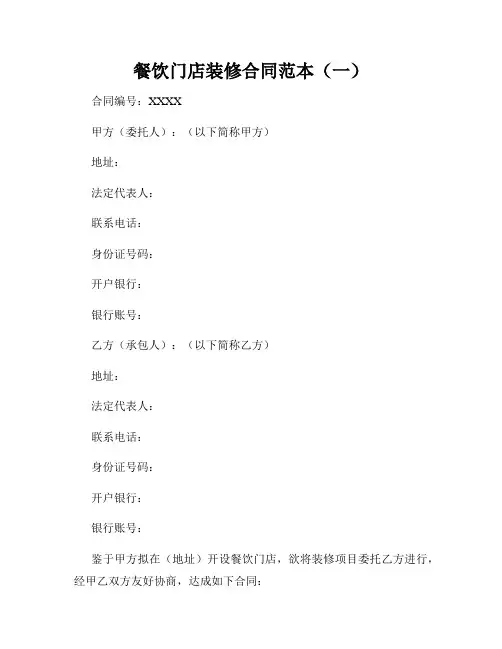 餐饮门店装修合同范本（一）

合同编号：XXXX

甲方（委托人）：（以下简称甲方）

地址：

法定代表人：

联系电话：

身份证号码：

开户银行：

银行账号：

乙方（承包人）：（以下简称乙方）

地址：

法定代表人：

联系电话：

身份证号码：

开户银行：

银行账号：

鉴于甲方拟在（地址）开设餐饮门店，欲将装修项目委托乙方进行，经甲乙双方友好协商，达成如下合同：